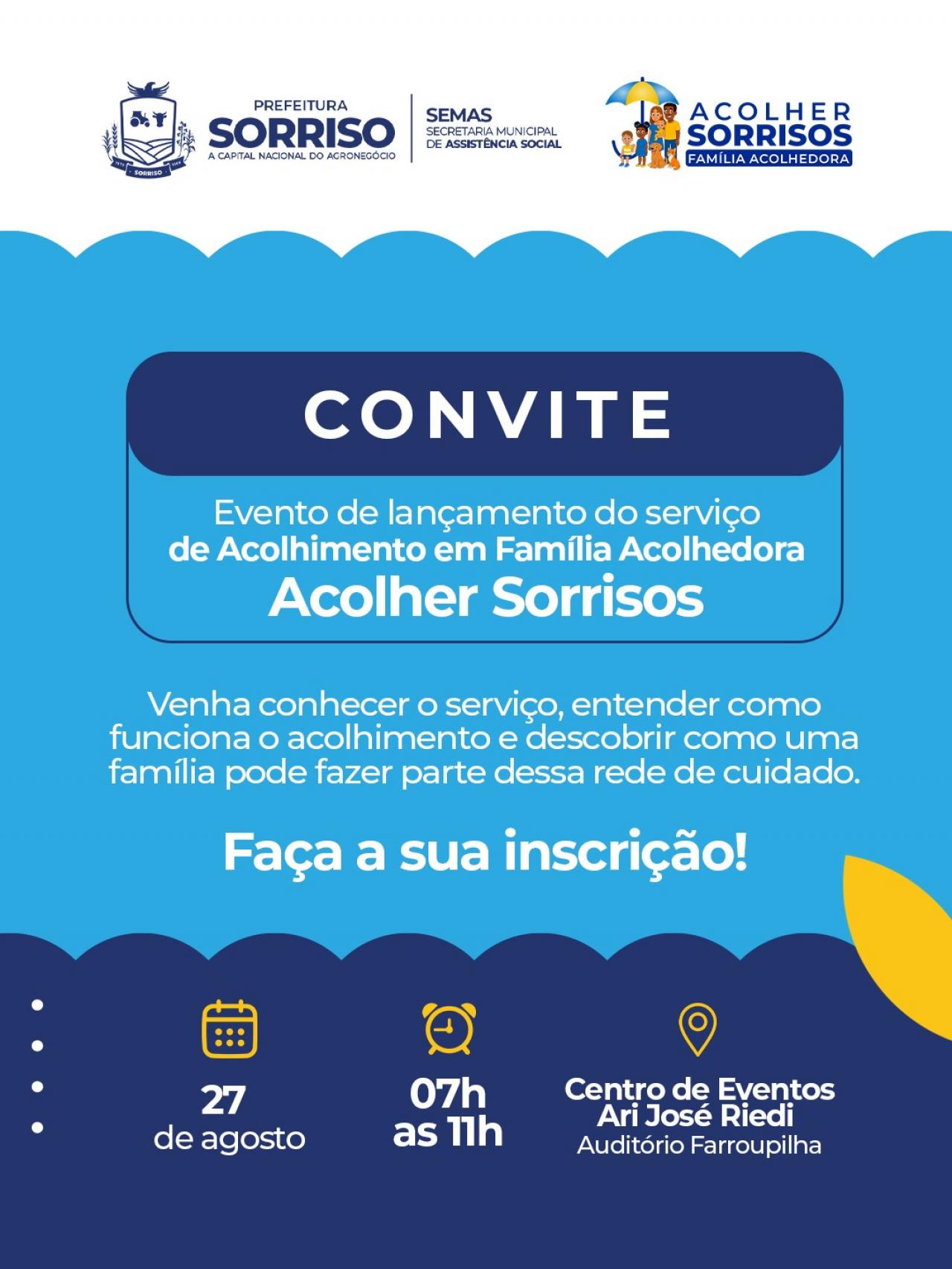 PREFEITURA
SORRISO
A CAPITAL NACIONAL DO AGRONEGÓCIO

SEMAS
SECRETARIA MUNICIPAL
DE ASSISTÊNCIA SOCIAL

ACOLHER
SORRISOS
FAMÍLIA ACOLHEDORA

CONVITE

Evento de lançamento do serviço
de Acolhimento em Família Acolhedora
Acolher Sorrisos

Venha conhecer o serviço, entender como funciona o acolhimento e descobrir como uma família pode fazer parte dessa rede de cuidado.

Faça a sua inscrição!

27
de agosto

07h
as 11h

Centro de Eventos
Ari José Riedi
Auditório Farroupilha